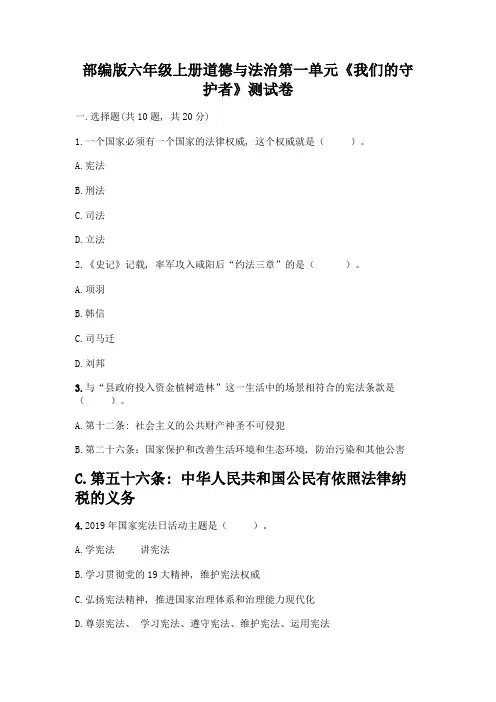 部编版六年级上册道德与法治第一单元《我们的守护者》测试卷

一. 选择题(共 10 题, 共 20 分)

1. 一个国家必须有一个国家的法律权威, 这个权威就是（　　）。

A. 宪法

B. 刑法

C. 司法

D. 立法

2. 《史记》记载, 率军攻入咸阳后“约法三章”的是（　　）。

A. 项羽

B. 韩信

C. 司马迁

D. 刘邦

3. 与“县政府投入资金植树造林”这一生活中的场景相符合的宪法条款是（　　）。

A. 第十二条: 社会主义的公共财产神圣不可侵犯

B. 第二十六条: 国家保护和改善生活环境和生态环境, 防治污染和其他公害

C. 第五十六条: 中华人民共和国公民有依照法律纳税的义务

4. 2019 年国家宪法日活动主题是（　　）。

A. 学宪法　　讲宪法

B. 学习贯彻党的 19 大精神, 维护宪法权威

C. 弘扬宪法精神, 推进国家治理体系和治理能力现代化

D. 尊崇宪法、 学习宪法、遵守宪法、维护宪法、运用宪法